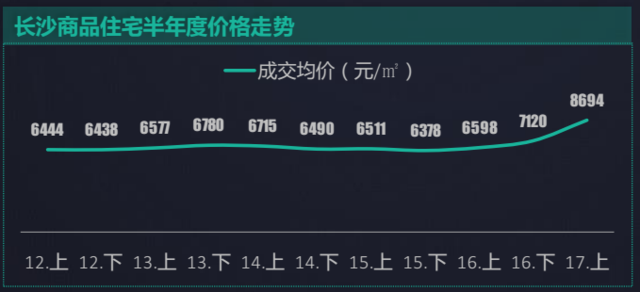 长沙商品住宅半年度价格走势

成交均价（元/㎡）

6444 6438 6577 6780 6715 6490 6511 6378 6598 7120 8694

12.上 12.下 13.上 13.下 14.上 14.下 15.上 15.下 16.上 16.下 17.上